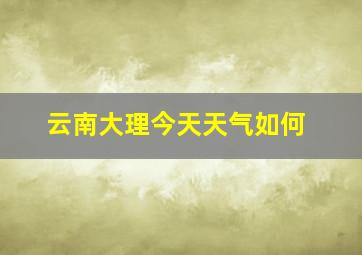 云南大理今天天气如何